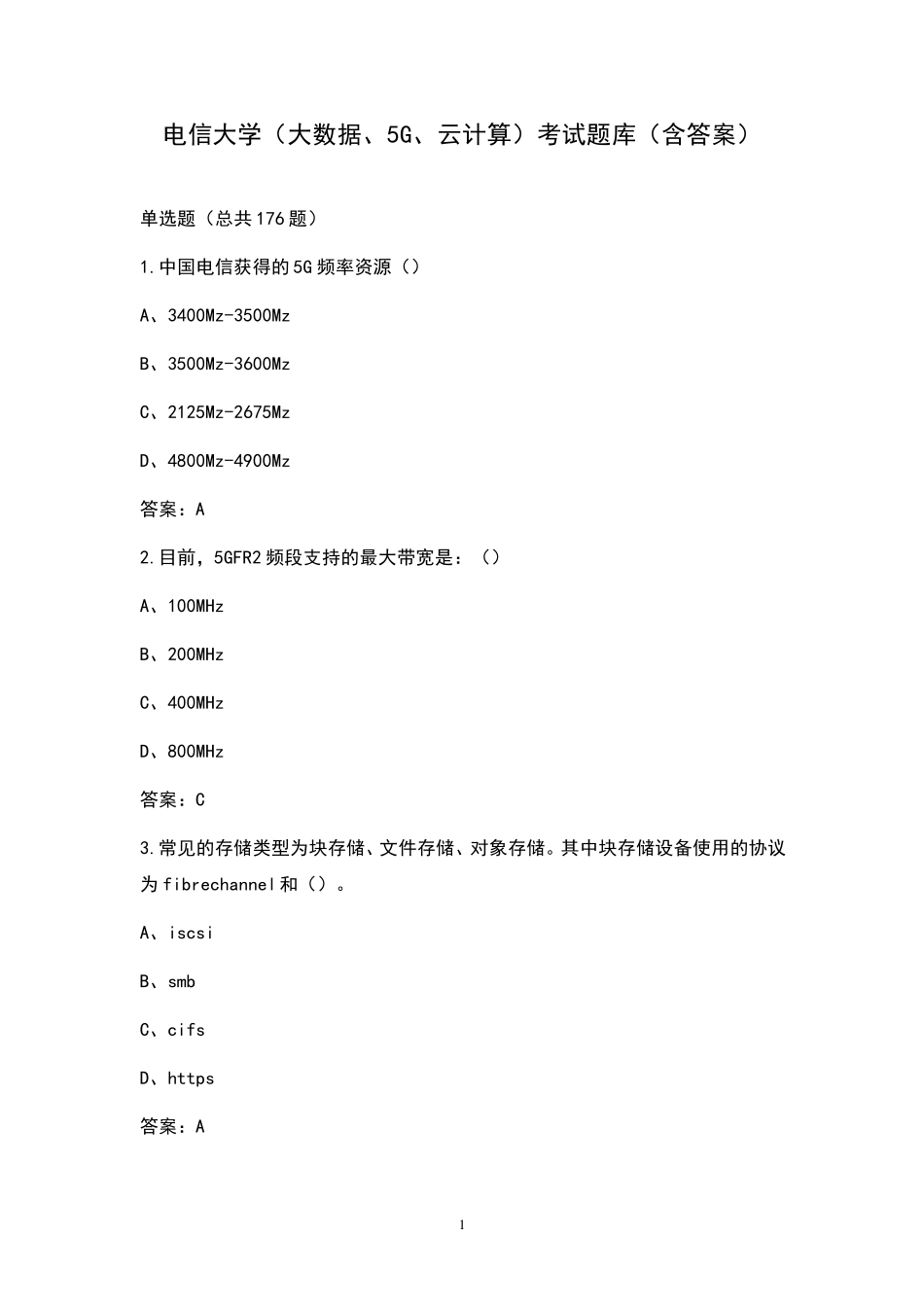 电信大学（大数据、5G、云计算）考试题库（含答案）

单选题（总共176题）

1.中国电信获得的5G频率资源（）

A、3400Mz-3500Mz

B、3500Mz-3600Mz

C、2125Mz-2675Mz

D、4800Mz-4900Mz

答案：A

2.目前，5GFR2频段支持的最大带宽是：（）

A、100MHz

B、200MHz

C、400MHz

D、800MHz

答案：C

3.常见的存储类型为块存储、文件存储、对象存储。其中块存储设备使用的协议为fibrechannel和（）。

A、iscsi

B、smb

C、cifs

D、https

答案：A

1